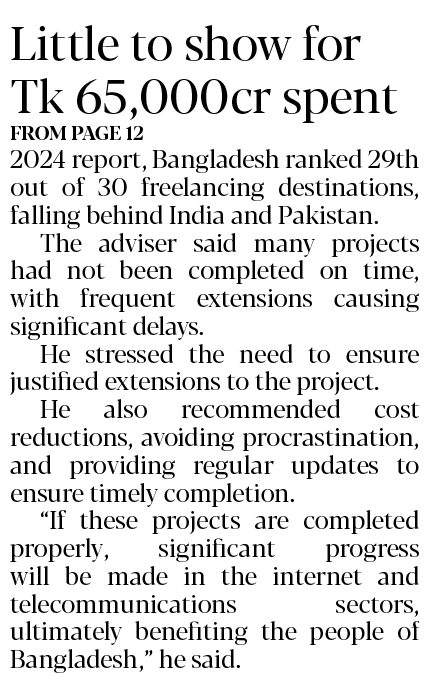 Little to show for Tk 65,000cr spent

FROM PAGE 12

2024 report, Bangladesh ranked 29th out of 30 freelancing destinations, falling behind India and Pakistan.

The adviser said many projects had not been completed on time, with frequent extensions causing significant delays.

He stressed the need to ensure justified extensions to the project.

He also recommended cost reductions, avoiding procrastination, and providing regular updates to ensure timely completion.

"If these projects are completed properly, significant progress will be made in the internet and telecommunications sectors, ultimately benefiting the people of Bangladesh," he said.